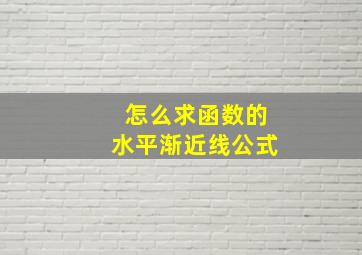 怎么求函数的
水平渐近线公式